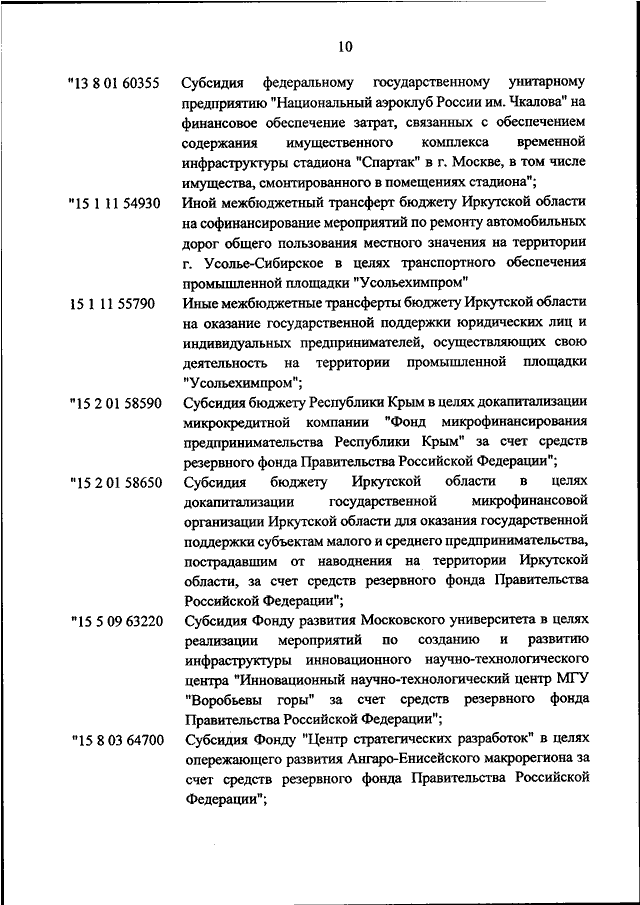 10

"13 8 01 60355 Субсидия федеральному государственному унитарному предприятию "Национальный аэроклуб России им. Чкалова" на финансовое обеспечение затрат, связанных с обеспечением содержания имущественного комплекса временной инфраструктуры стадиона "Спартак" в г. Москве, в том числе имущества, смонтированного в помещениях стадиона";

"15 1 11 54930 Иной межбюджетный трансферт бюджету Иркутской области на софинансирование мероприятий по ремонту автомобильных дорог общего пользования местного значения на территории г. Усолье-Сибирское в целях транспортного обеспечения промышленной площадки "Усольехимпром"

15 1 11 55790 Иные межбюджетные трансферты бюджету Иркутской области на оказание государственной поддержки юридических лиц и индивидуальных предпринимателей, осуществляющих свою деятельность на территории промышленной площадки "Усольехимпром";

"15 2 01 58590 Субсидия бюджету Республики Крым в целях докапитализации микрокредитной компании "Фонд микрофинансирования предпринимательства Республики Крым" за счет средств резервного фонда Правительства Российской Федерации";

"15 2 01 58650 Субсидия бюджету Иркутской области в целях докапитализации государственной микрофинансовой организации Иркутской области для оказания государственной поддержки субъектам малого и среднего предпринимательства, пострадавшим от наводнения на территории Иркутской области, за счет средств резервного фонда Правительства Российской Федерации";

"15 5 09 63220 Субсидия Фонду развития Московского университета в целях реализации мероприятий по созданию и развитию инфраструктуры инновационного научно-технологического центра "Инновационный научно-технологический центр МГУ "Воробьевы горы" за счет средств резервного фонда Правительства Российской Федерации";

"15 8 03 64700 Субсидия Фонду "Центр стратегических разработок" в целях опережающего развития Ангаро-Енисейского макрорегиона за счет средств резервного фонда Правительства Российской Федерации";